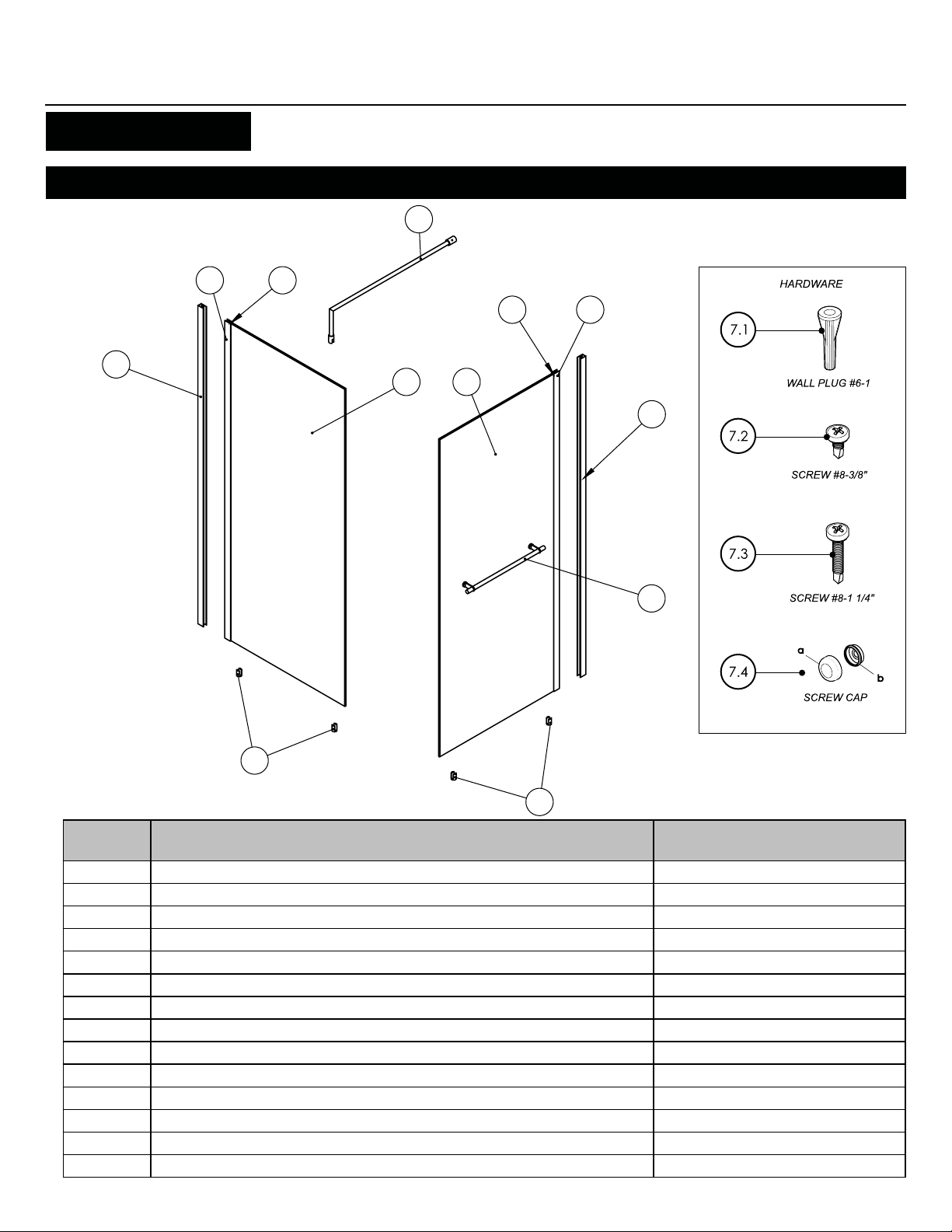 HARDWARE

7.1

WALL PLUG #6-1

7.2

SCREW #8-3/8"

7.3

SCREW #8-1 1/4"

7.4

a

b

SCREW CAP